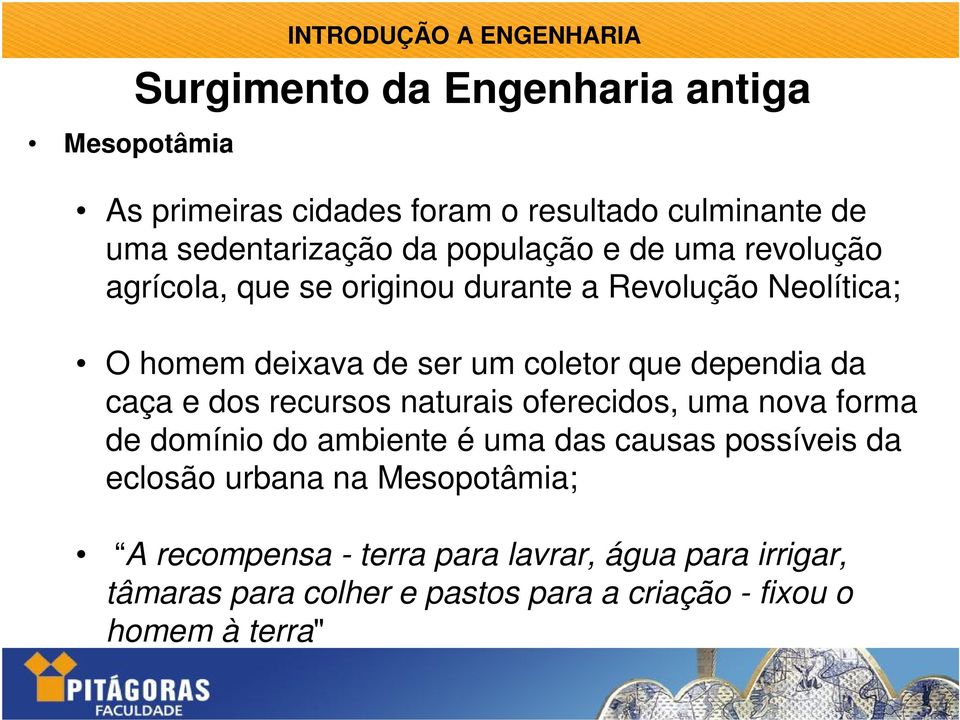 INTRODUÇÃO A ENGENHARIA

Surgimento da Engenharia antiga

• Mesopotâmia

• As primeiras cidades foram o resultado culminante de uma sedentarização da população e de uma revolução agrícola, que se originou durante a Revolução Neolítica;

• O homem deixava de ser um coletor que dependia da caça e dos recursos naturais oferecidos, uma nova forma de domínio do ambiente é uma das causas possíveis da eclosão urbana na Mesopotâmia;

• “A recompensa - terra para lavrar, água para irrigar, tâmaras para colher e pastos para a criação - fixou o homem à terra"

PITÁGORAS FACULDADE